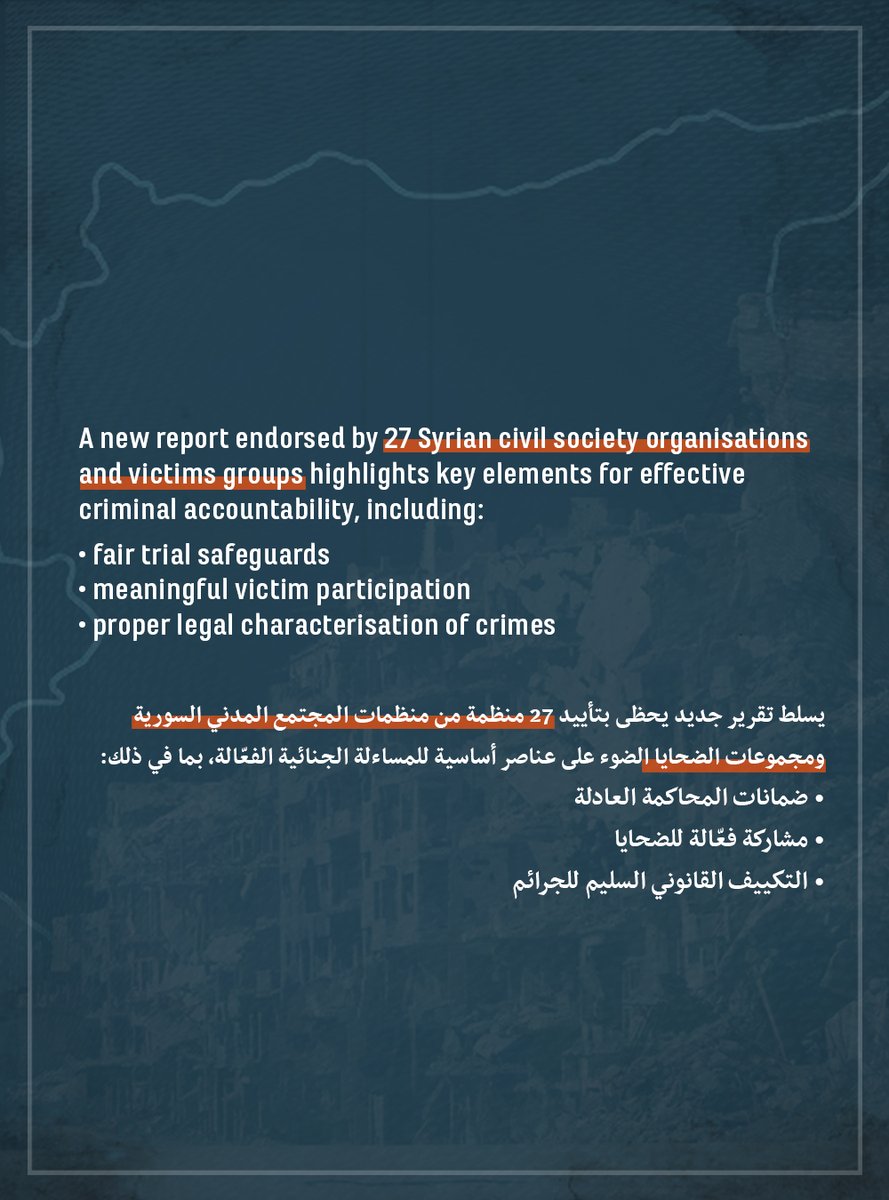 A new report endorsed by 27 Syrian civil society organisations and victims groups highlights key elements for effective criminal accountability, including:

• fair trial safeguards
• meaningful victim participation
• proper legal characterisation of crimes

يسلط تقرير جديد يحظى بتأييد 27 منظمة من منظمات المجتمع المدني السورية ومجموعات الضحايا الضوء على عناصر أساسية للمساءلة الجنائية الفعّالة، بما في ذلك:

• ضمانات المحاكمة العادلة
• مشاركة فعّالة للضحايا
• التكييف القانوني السليم للجرائم